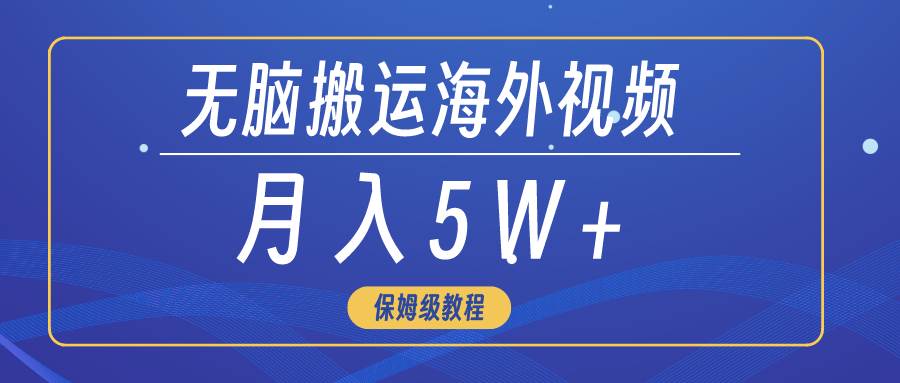 无脑搬运海外视频

月入5W+

保姆级教程